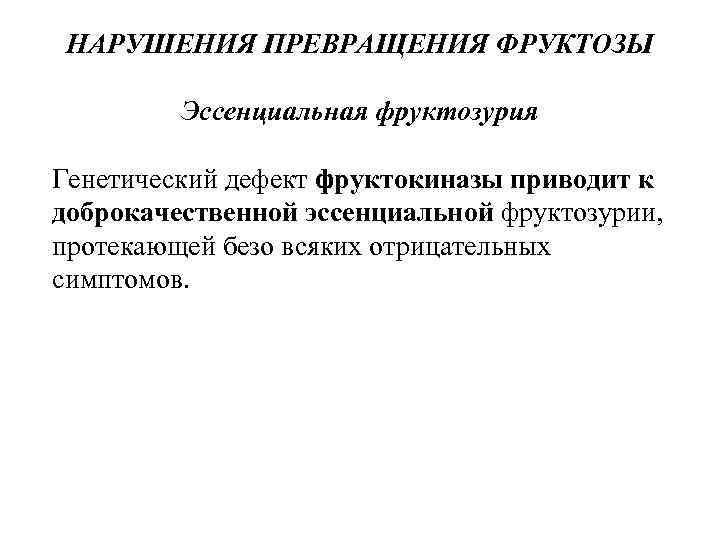 НАРУШЕНИЯ ПРЕВРАЩЕНИЯ ФРУКТОЗЫ

Эссенциальная фруктозурия

Генетический дефект фруктокиназы приводит к доброкачественной эссенциальной фруктозурии, протекающей безо всяких отрицательных симптомов.